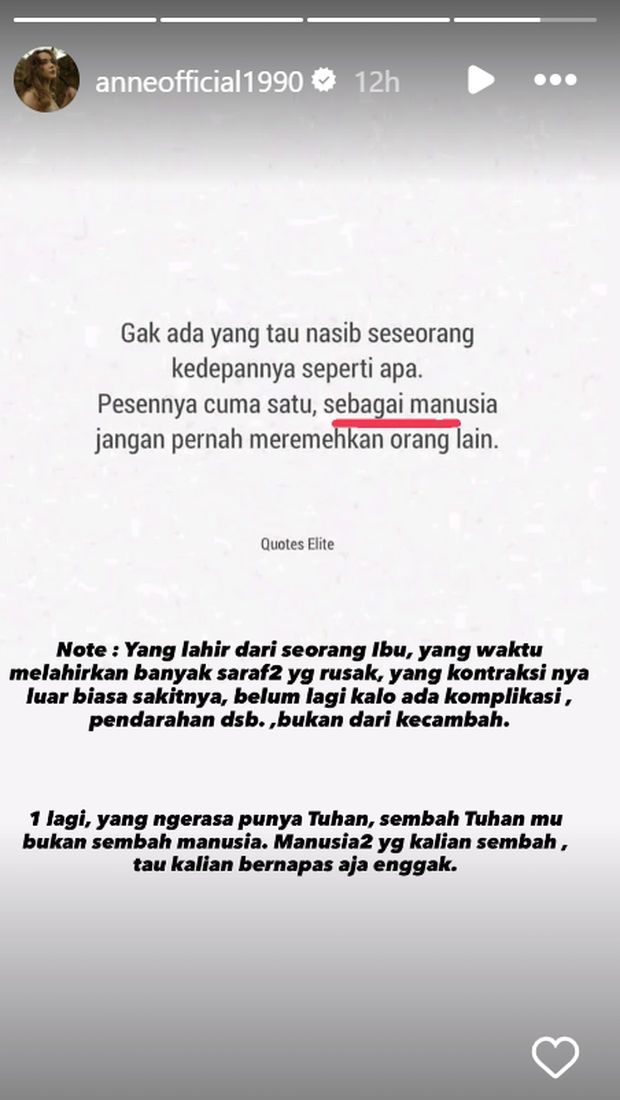 anneofficial1990 12h

Gak ada yang tau nasib seseorang kedepannya seperti apa. Pesennya cuma satu, sebagai manusia jangan pernah meremehkan orang lain.

Quotes Elite

Note : Yang lahir dari seorang Ibu, yang waktu melahirkan banyak saraf2 yg rusak, yang kontraksi nya luar biasa sakitnya, belum lagi kalo ada komplikasi , pendarahan dsb. ,bukan dari kecambah.

1 lagi, yang ngerasa punya Tuhan, sembah Tuhan mu bukan sembah manusia. Manusia2 yg kalian sembah , tau kalian bernapas aja enggak.